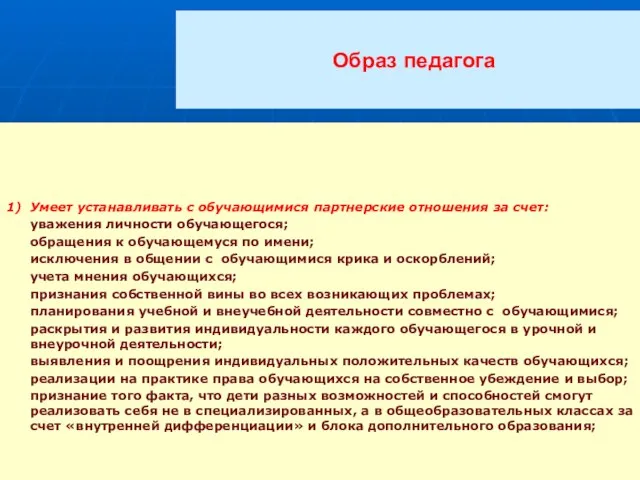 Образ педагога

1) Умеет устанавливать с обучающимися партнерские отношения за счет:
уважения личности обучающегося;
обращения к обучающемуся по имени;
исключения в общении с обучающимися крика и оскорблений;
учета мнения обучающихся;
признания собственной вины во всех возникающих проблемах;
планирования учебной и внеучебной деятельности совместно с обучающимися;
раскрытия и развития индивидуальности каждого обучающегося в урочной и внеурочной деятельности;
выявления и поощрения индивидуальных положительных качеств обучающихся;
реализации на практике права обучающихся на собственное убеждение и выбор;
признание того факта, что дети разных возможностей и способностей смогут реализовать себя не в специализированных, а в общеобразовательных классах за счет «внутренней дифференциации» и блока дополнительного образования;